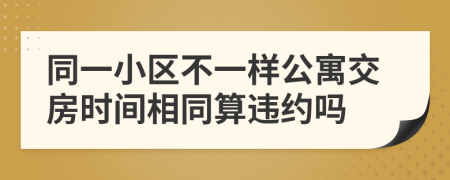 同一小区不一样公寓交房时间相同算违约吗